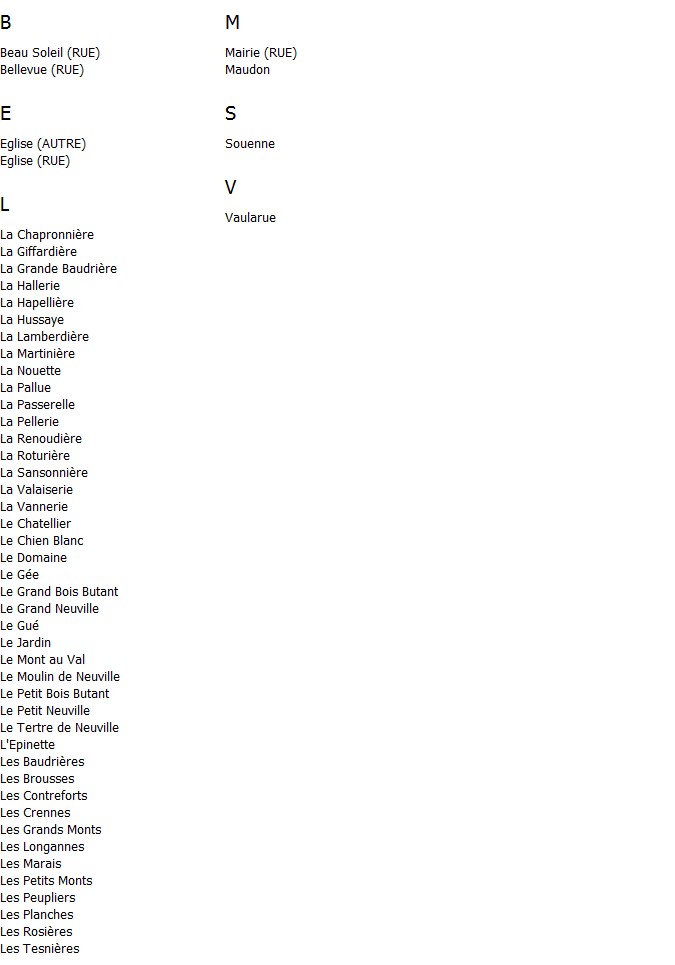 B

Beau Soleil (RUE)
Bellevue (RUE)

E

Eglise (AUTRE)
Eglise (RUE)

L

La Chapronnière
La Giffardière
La Grande Baudrière
La Hallerie
La Hapellière
La Hussaye
La Lamberdière
La Martinière
La Nouette
La Pallue
La Passerelle
La Pellerie
La Renoudière
La Roturière
La Sansonnière
La Valaiserie
La Vannerie
Le Chatellier
Le Chien Blanc
Le Domaine
Le Gée
Le Grand Bois Butant
Le Grand Neuville
Le Gué
Le Jardin
Le Mont au Val
Le Moulin de Neuville
Le Petit Bois Butant
Le Petit Neuville
Le Tertre de Neuville
L'Epinette
Les Baudrières
Les Brousses
Les Contreforts
Les Crennes
Les Grands Monts
Les Longannes
Les Marais
Les Petits Monts
Les Peupliers
Les Planches
Les Rosières
Les Tesnières

M

Mairie (RUE)
Maudon

S

Souenne

V

Vaularue